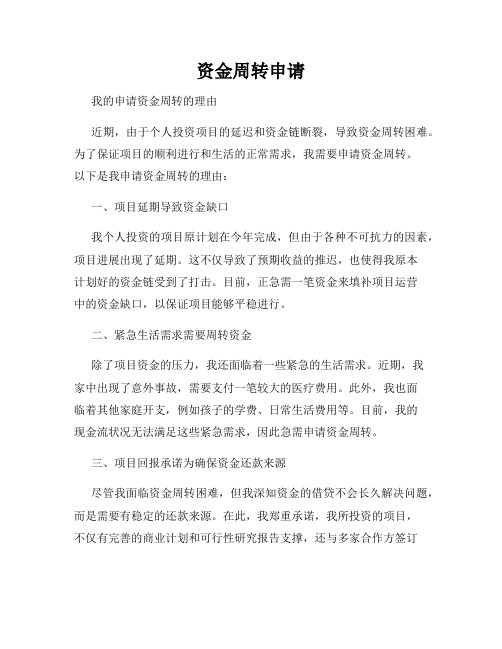 资金周转申请

我的申请资金周转的理由

近期，由于个人投资项目的延迟和资金链断裂，导致资金周转困难。为了保证项目的顺利进行和生活的正常需求，我需要申请资金周转。以下是我申请资金周转的理由：

一、项目延期导致资金缺口

我个人投资的项目原计划在今年完成，但由于各种不可抗力的因素，项目进展出现了延期。这不仅导致了预期收益的推迟，也使得我原本计划好的资金链受到了打击。目前，正急需一笔资金来填补项目运营中的资金缺口，以保证项目能够平稳进行。

二、紧急生活需求需要周转资金

除了项目资金的压力，我还面临着一些紧急的生活需求。近期，我家中出现了意外事故，需要支付一笔较大的医疗费用。此外，我也面临着其他家庭开支，例如孩子的学费、日常生活费用等。目前，我的现金流状况无法满足这些紧急需求，因此急需申请资金周转。

三、项目回报承诺为确保资金还款来源

尽管我面临资金周转困难，但我深知资金的借贷不会长久解决问题，而是需要有稳定的还款来源。在此，我郑重承诺，我所投资的项目，不仅有完善的商业计划和可行性研究报告支撑，还与多家合作方签订